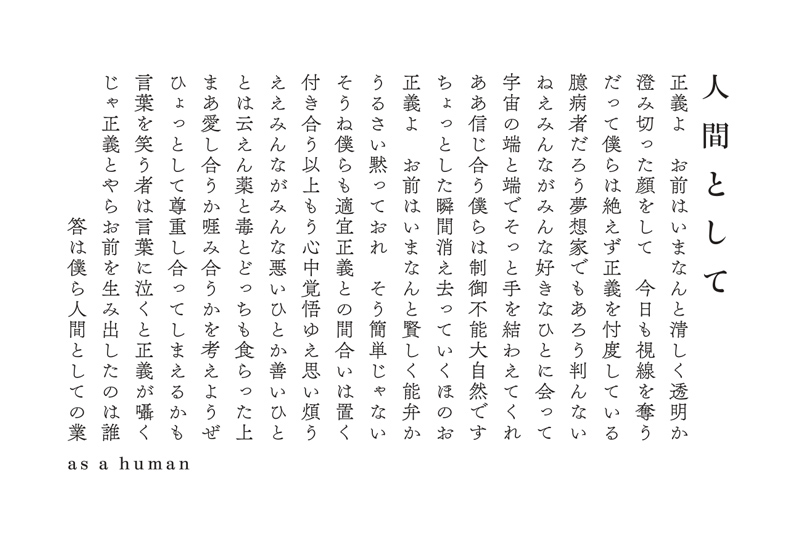 人間として

正義よ　お前はいまなんと清しく透明か
澄み切った顔をして　今日も視線を奪う
だって僕らは絶えず正義を忖度している
臆病者だろう夢想家でもあろう判んない
ねえみんながみんな好きなひとに会って
宇宙の端と端でそっと手を結わえてくれ
ああ信じ合う僕らは制御不能大自然です
ちょっとした瞬間消え去っていくほのお
正義よ　お前はいまなんと賢しく能弁か
うるさい黙っておれ　そう簡単じゃない
そうね僕らも適宜正義との間合いは置く
付き合う以上もう心中覚悟ゆえ思い煩う
ええみんながみんな悪いひとか善いひと
とは云えん薬と毒とどっちも食らった上
まあ愛し合うか啀み合うかを考えようぜ
ひょっとして尊重し合ってしまえるかも
言葉を笑う者は言葉に泣くと正義が囁く
じゃ正義とやらお前を生み出したのは誰
答は僕ら人間としての業

as a human